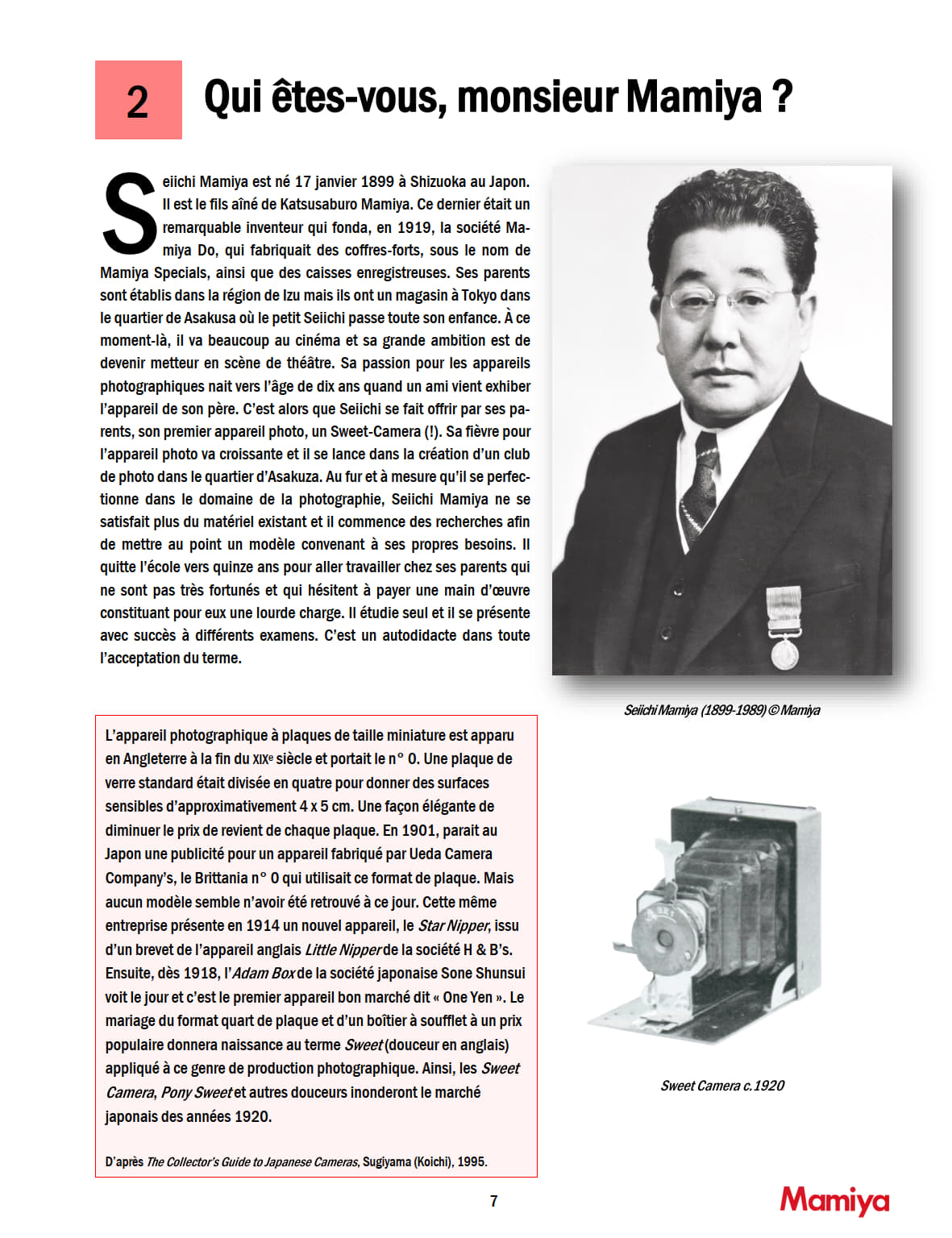 2

Qui êtes-vous, monsieur Mamiya ?

Seiichi Mamiya est né 17 janvier 1899 à Shizuoka au Japon. Il est le fils aîné de Katsusaburo Mamiya. Ce dernier était un remarquable inventeur qui fonda, en 1919, la société Mamiya Do, qui fabriquait des coffres-forts, sous le nom de Mamiya Specials, ainsi que des caisses enregistreuses. Ses parents sont établis dans la région de Izu mais ils ont un magasin à Tokyo dans le quartier de Asakusa où le petit Seiichi passe toute son enfance. À ce moment-là, il va beaucoup au cinéma et sa grande ambition est de devenir metteur en scène de théâtre. Sa passion pour les appareils photographiques nait vers l'âge de dix ans quand un ami vient exhiber l'appareil de son père. C'est alors que Seiichi se fait offrir par ses parents, son premier appareil photo, un Sweet-Camera (!). Sa fièvre pour l'appareil photo va croissante et il se lance dans la création d'un club de photo dans le quartier d'Asakuza. Au fur et à mesure qu'il se perfectionne dans le domaine de la photographie, Seiichi Mamiya ne se satisfait plus du matériel existant et il commence des recherches afin de mettre au point un modèle convenant à ses propres besoins. Il quitte l'école vers quinze ans pour aller travailler chez ses parents qui ne sont pas très fortunés et qui hésitent à payer une main d'œuvre constituant pour eux une lourde charge. Il étudie seul et il se présente avec succès à différents examens. C'est un autodidacte dans toute l'acceptation du terme.

Seiichi Mamiya (1899-1989) © Mamiya

L'appareil photographique à plaques de taille miniature est apparu en Angleterre à la fin du XIXe siècle et portait le n° 0. Une plaque de verre standard était divisée en quatre pour donner des surfaces sensibles d'approximativement 4 x 5 cm. Une façon élégante de diminuer le prix de revient de chaque plaque. En 1901, parait au Japon une publicité pour un appareil fabriqué par Ueda Camera Company's, le Brittania n° 0 qui utilisait ce format de plaque. Mais aucun modèle semble n'avoir été retrouvé à ce jour. Cette même entreprise présente en 1914 un nouvel appareil, le Star Nipper, issu d'un brevet de l'appareil anglais Little Nipper de la société H & B's. Ensuite, dès 1918, l'Adam Box de la société japonaise Sone Shunsui voit le jour et c'est le premier appareil bon marché dit « One Yen ». Le mariage du format quart de plaque et d'un boîtier à soufflet à un prix populaire donnera naissance au terme Sweet (douceur en anglais) appliqué à ce genre de production photographique. Ainsi, les Sweet Camera, Pony Sweet et autres douceurs inonderont le marché japonais des années 1920.

D'après The Collector's Guide to Japanese Cameras, Sugiyama (Koichi), 1995.

Sweet Camera c.1920

7

Mamiya